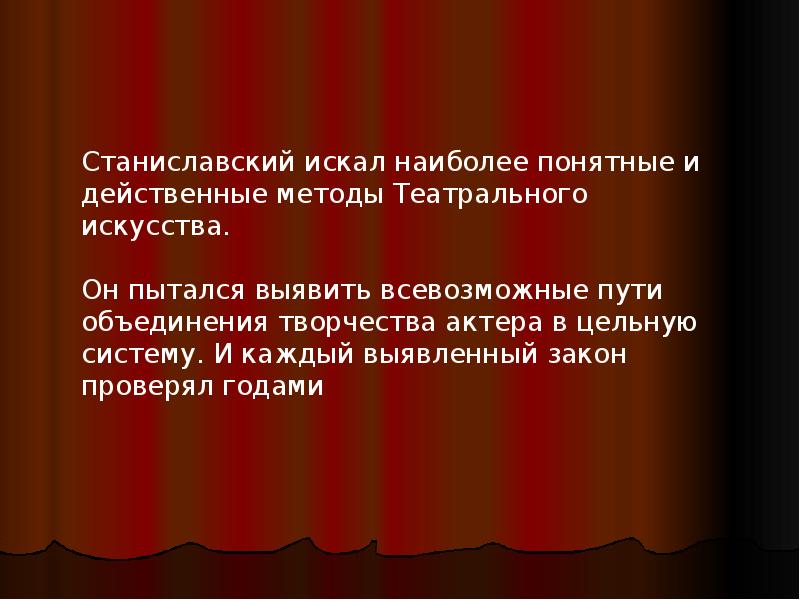 Станиславский искал наиболее понятные и действенные методы Театрального искусства.

Он пытался выявить всевозможные пути объединения творчества актера в цельную систему. И каждый выявленный закон проверял годами